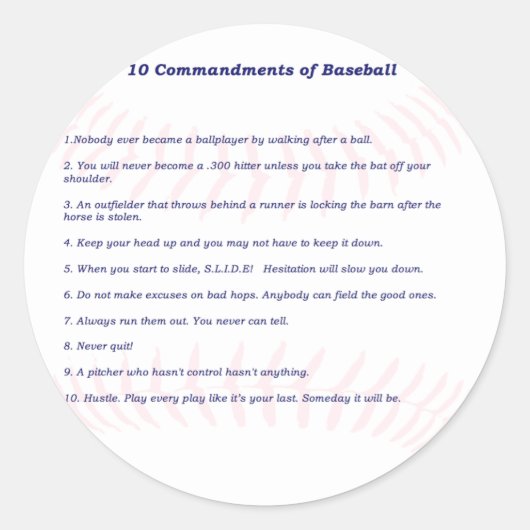 10 Commandments of Baseball

1.Nobody ever became a ballplayer by walking after a ball.

2. You will never become a .300 hitter unless you take the bat off your shoulder.

3. An outfielder that throws behind a runner is locking the barn after the horse is stolen.

4. Keep your head up and you may not have to keep it down.

5. When you start to slide, S.L.I.D.E! Hesitation will slow you down.

6. Do not make excuses on bad hops. Anybody can field the good ones.

7. Always run them out. You never can tell.

8. Never quit!

9. A pitcher who hasn't control hasn't anything.

10. Hustle. Play every play like it's your last. Someday it will be.